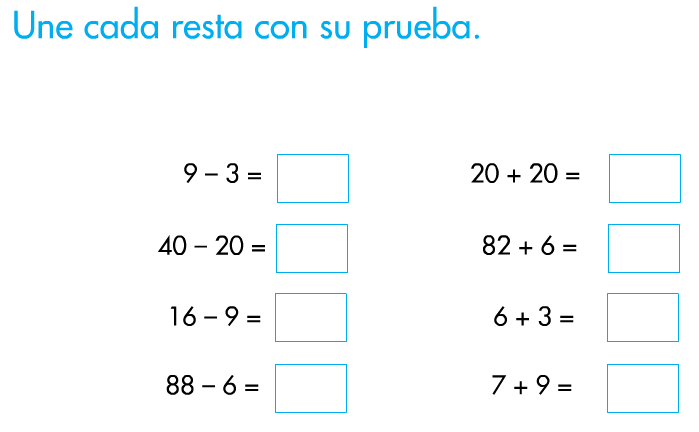 Une cada resta con su prueba.

$9 - 3 =$

$40 - 20 =$

$16 - 9 =$

$88 - 6 =$

$20 + 20 =$

$82 + 6 =$

$6 + 3 =$

$7 + 9 =$